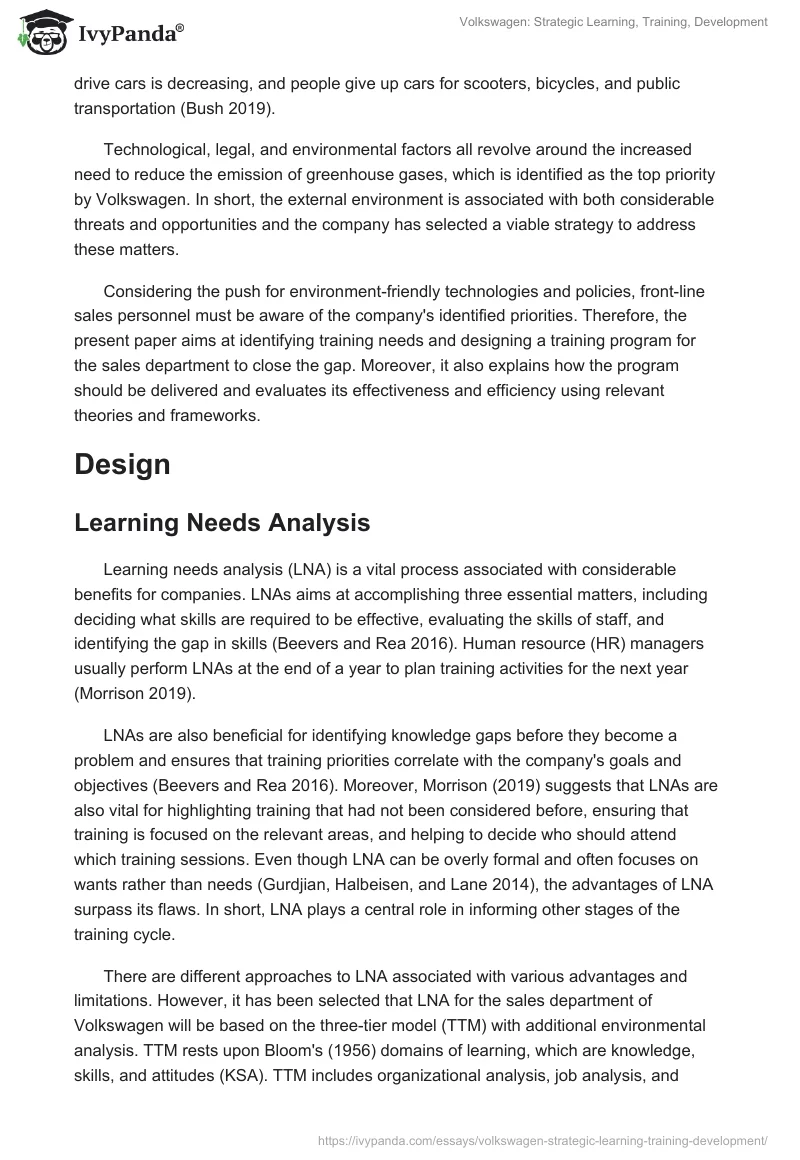 IvyPanda®

Volkswagen: Strategic Learning, Training, Development

drive cars is decreasing, and people give up cars for scooters, bicycles, and public transportation (Bush 2019).

Technological, legal, and environmental factors all revolve around the increased need to reduce the emission of greenhouse gases, which is identified as the top priority by Volkswagen. In short, the external environment is associated with both considerable threats and opportunities and the company has selected a viable strategy to address these matters.

Considering the push for environment-friendly technologies and policies, front-line sales personnel must be aware of the company's identified priorities. Therefore, the present paper aims at identifying training needs and designing a training program for the sales department to close the gap. Moreover, it also explains how the program should be delivered and evaluates its effectiveness and efficiency using relevant theories and frameworks.

Design

Learning Needs Analysis

Learning needs analysis (LNA) is a vital process associated with considerable benefits for companies. LNAs aims at accomplishing three essential matters, including deciding what skills are required to be effective, evaluating the skills of staff, and identifying the gap in skills (Beevers and Rea 2016). Human resource (HR) managers usually perform LNAs at the end of a year to plan training activities for the next year (Morrison 2019).

LNAs are also beneficial for identifying knowledge gaps before they become a problem and ensures that training priorities correlate with the company's goals and objectives (Beevers and Rea 2016). Moreover, Morrison (2019) suggests that LNAs are also vital for highlighting training that had not been considered before, ensuring that training is focused on the relevant areas, and helping to decide who should attend which training sessions. Even though LNA can be overly formal and often focuses on wants rather than needs (Gurdjian, Halbeisen, and Lane 2014), the advantages of LNA surpass its flaws. In short, LNA plays a central role in informing other stages of the training cycle.

There are different approaches to LNA associated with various advantages and limitations. However, it has been selected that LNA for the sales department of Volkswagen will be based on the three-tier model (TTM) with additional environmental analysis. TTM rests upon Bloom's (1956) domains of learning, which are knowledge, skills, and attitudes (KSA). TTM includes organizational analysis, job analysis, and

https://ivypanda.com/essays/volkswagen-strategic-learning-training-development/